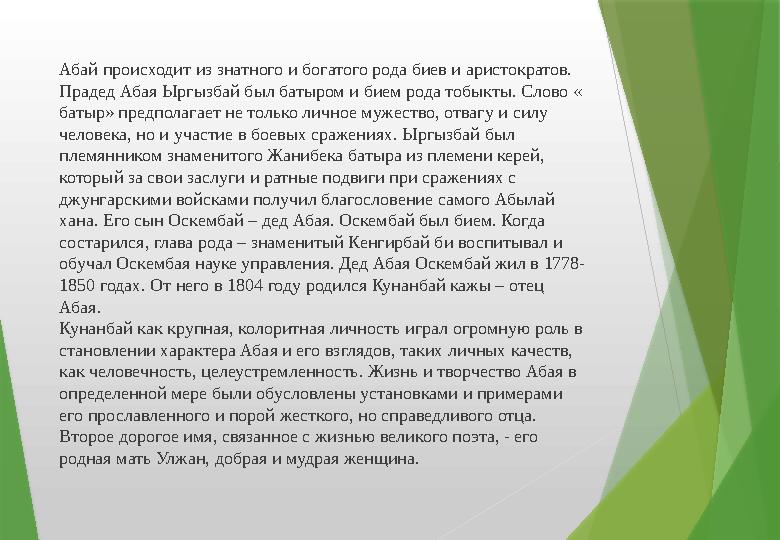 Абай происходит из знатного и богатого рода биев и аристократов. Прадед Абая Ыргызбай был батыром и бием рода тобыкты. Слово « батыр» предполагает не только личное мужество, отвагу и силу человека, но и участие в боевых сражениях. Ыргызбай был племянником знаменитого Жанибека батыра из племени керей, который за свои заслуги и ратные подвиги при сражениях с джунгарскими войсками получил благословение самого Абылай хана. Его сын Оскембай – дед Абая. Оскембай был бием. Когда состарился, глава рода – знаменитый Кенгирбай би воспитывал и обучал Оскембая науке управления. Дед Абая Оскембай жил в 1778-1850 годах. От него в 1804 году родился Кунанбай кажы – отец Абая.
Кунанбай как крупная, колоритная личность играл огромную роль в становлении характера Абая и его взглядов, таких личных качеств, как человечность, целеустремленность. Жизнь и творчество Абая в определенной мере были обусловлены установками и примерами его прославленного и порой жесткого, но справедливого отца. Второе дорогое имя, связанное с жизнью великого поэта, - его родная мать Улжан, добрая и мудрая женщина.